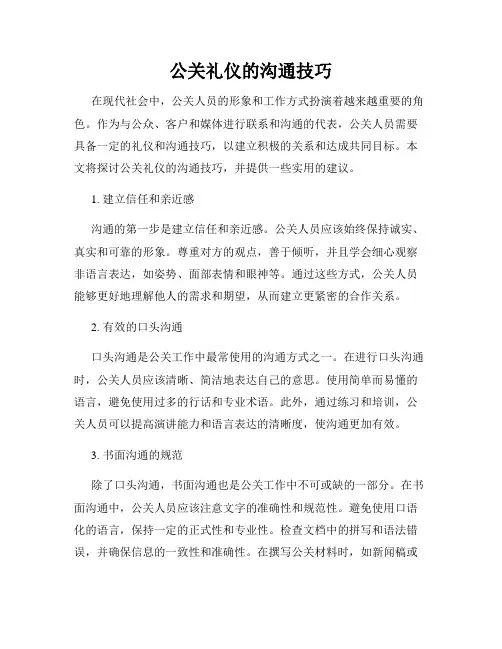 公关礼仪的沟通技巧

在现代社会中，公关人员的形象和工作方式扮演着越来越重要的角色。作为与公众、客户和媒体进行联系和沟通的代表，公关人员需要具备一定的礼仪和沟通技巧，以建立积极的关系和达成共同目标。本文将探讨公关礼仪的沟通技巧，并提供一些实用的建议。

1. 建立信任和亲近感

沟通的第一步是建立信任和亲近感。公关人员应该始终保持诚实、真实和可靠的形象。尊重对方的观点，善于倾听，并且学会细心观察非语言表达，如姿势、面部表情和眼神等。通过这些方式，公关人员能够更好地理解他人的需求和期望，从而建立更紧密的合作关系。

2. 有效的口头沟通

口头沟通是公关工作中最常使用的沟通方式之一。在进行口头沟通时，公关人员应该清晰、简洁地表达自己的意思。使用简单而易懂的语言，避免使用过多的行话和专业术语。此外，通过练习和培训，公关人员可以提高演讲能力和语言表达的清晰度，使沟通更加有效。

3. 书面沟通的规范

除了口头沟通，书面沟通也是公关工作中不可或缺的一部分。在书面沟通中，公关人员应该注意文字的准确性和规范性。避免使用口语化的语言，保持一定的正式性和专业性。检查文档中的拼写和语法错误，并确保信息的一致性和准确性。在撰写公关材料时，如新闻稿或